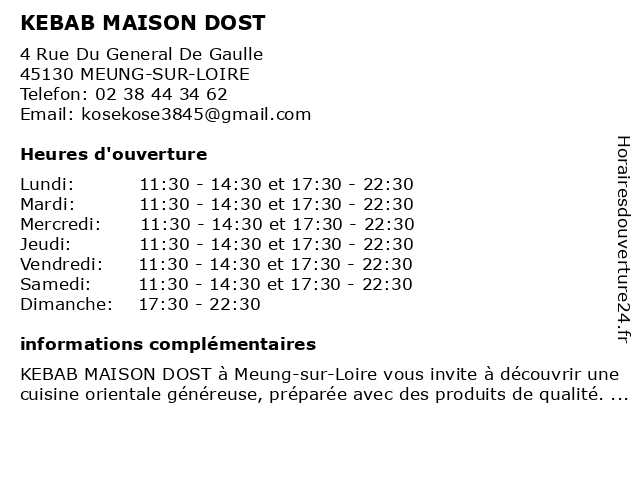 KEBAB MAISON DOST

4 Rue Du General De Gaulle
45130 MEUNG-SUR-LOIRE
Telefon: 02 38 44 34 62
Email: kosekose3845@gmail.com

Heures d'ouverture

Lundi: 11:30 - 14:30 et 17:30 - 22:30
Mardi: 11:30 - 14:30 et 17:30 - 22:30
Mercredi: 11:30 - 14:30 et 17:30 - 22:30
Jeudi: 11:30 - 14:30 et 17:30 - 22:30
Vendredi: 11:30 - 14:30 et 17:30 - 22:30
Samedi: 11:30 - 14:30 et 17:30 - 22:30
Dimanche: 17:30 - 22:30

informations complémentaires

KEBAB MAISON DOST à Meung-sur-Loire vous invite à découvrir une cuisine orientale généreuse, préparée avec des produits de qualité. ...

Horairesdouverture24.fr